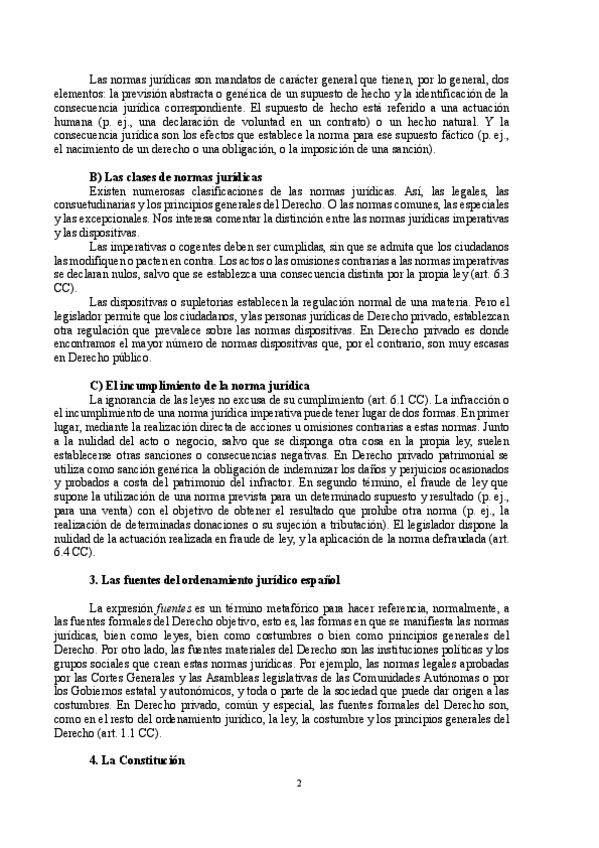 Las normas jurídicas son mandatos de carácter general que tienen, por lo general, dos elementos: la previsión abstracta o genérica de un supuesto de hecho y la identificación de la consecuencia jurídica correspondiente. El supuesto de hecho está referido a una actuación humana (p. ej., una declaración de voluntad en un contrato) o un hecho natural. Y la consecuencia jurídica son los efectos que establece la norma para ese supuesto fáctico (p. ej., el nacimiento de un derecho o una obligación, o la imposición de una sanción).

B) Las clases de normas jurídicas

Existen numerosas clasificaciones de las normas jurídicas. Así, las legales, las consuetudinarias y los principios generales del Derecho. O las normas comunes, las especiales y las excepcionales. Nos interesa comentar la distinción entre las normas jurídicas imperativas y las dispositivas.

Las imperativas o cogentes deben ser cumplidas, sin que se admita que los ciudadanos las modifiquen o pacten en contra. Los actos o las omisiones contrarias a las normas imperativas se declaran nulos, salvo que se establezca una consecuencia distinta por la propia ley (art. 6.3 CC).

Las dispositivas o supletorias establecen la regulación normal de una materia. Pero el legislador permite que los ciudadanos, y las personas jurídicas de Derecho privado, establezcan otra regulación que prevalece sobre las normas dispositivas. En Derecho privado es donde encontramos el mayor número de normas dispositivas que, por el contrario, son muy escasas en Derecho público.

C) El incumplimiento de la norma jurídica

La ignorancia de las leyes no excusa de su cumplimiento (art. 6.1 CC). La infracción o el incumplimiento de una norma jurídica imperativa puede tener lugar de dos formas. En primer lugar, mediante la realización directa de acciones u omisiones contrarias a estas normas. Junto a la nulidad del acto o negocio, salvo que se disponga otra cosa en la propia ley, suelen establecerse otras sanciones o consecuencias negativas. En Derecho privado patrimonial se utiliza como sanción genérica la obligación de indemnizar los daños y perjuicios ocasionados y probados a costa del patrimonio del infractor. En segundo término, el fraude de ley que supone la utilización de una norma prevista para un determinado supuesto y resultado (p. ej., para una venta) con el objetivo de obtener el resultado que prohíbe otra norma (p. ej., la realización de determinadas donaciones o su sujeción a tributación). El legislador dispone la nulidad de la actuación realizada en fraude de ley, y la aplicación de la norma defraudada (art. 6.4 CC).

3. Las fuentes del ordenamiento jurídico español

La expresión fuentes es un término metafórico para hacer referencia, normalmente, a las fuentes formales del Derecho objetivo, esto es, las formas en que se manifiesta las normas jurídicas, bien como leyes, bien como costumbres o bien como principios generales del Derecho. Por otro lado, las fuentes materiales del Derecho son las instituciones políticas y los grupos sociales que crean estas normas jurídicas. Por ejemplo, las normas legales aprobadas por las Cortes Generales y las Asambleas legislativas de las Comunidades Autónomas o por los Gobiernos estatal y autonómicos, y toda o parte de la sociedad que puede dar origen a las costumbres. En Derecho privado, común y especial, las fuentes formales del Derecho son, como en el resto del ordenamiento jurídico, la ley, la costumbre y los principios generales del Derecho (art. 1.1 CC).

4. La Constitución

2